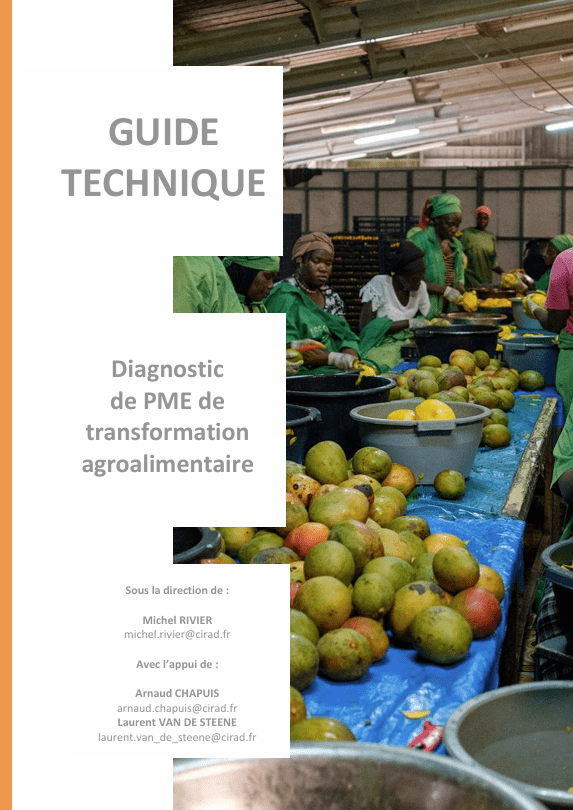 GUIDE TECHNIQUE

Diagnostic de PME de transformation agroalimentaire

Sous la direction de :

Michel RIVIER
michel.rivier@cirad.fr

Avec l'appui de :

Arnaud CHAPUIS
arnaud.chapuis@cirad.fr
Laurent VAN DE STEENE
laurent.van_de_steene@cirad.fr